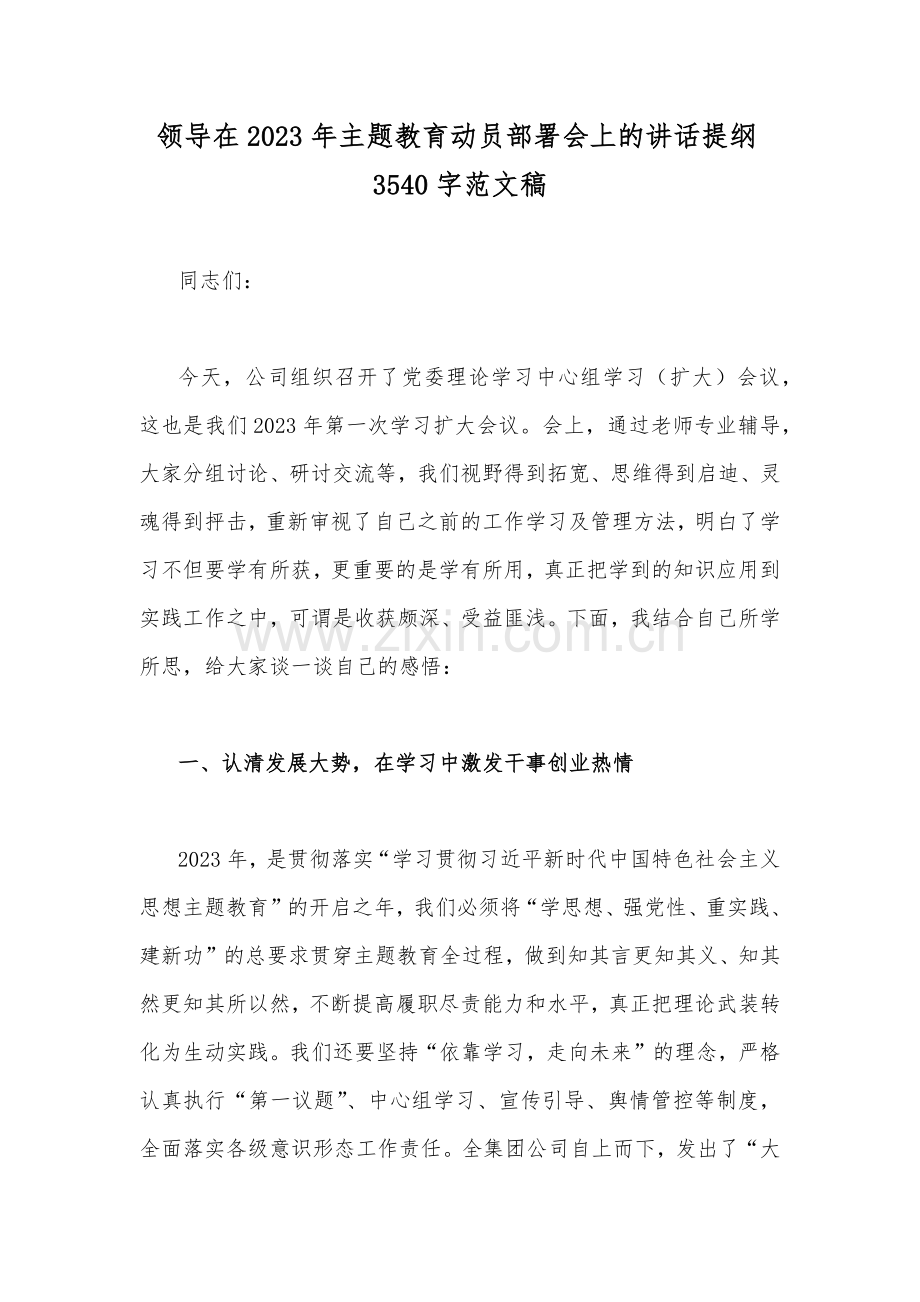 领导在2023年主题教育动员部署会上的讲话提纲
3540字范文稿

同志们：

今天，公司组织召开了党委理论学习中心组学习（扩大）会议，这也是我们2023年第一次学习扩大会议。会上，通过老师专业辅导，大家分组讨论、研讨交流等，我们视野得到拓宽、思维得到启迪、灵魂得到抨击，重新审视了自己之前的工作学习及管理方法，明白了学习不但要学有所获，更重要的是学有所用，真正把学到的知识应用到实践工作之中，可谓是收获颇深、受益匪浅。下面，我结合自己所学所思，给大家谈一谈自己的感悟：

www.zixin.com.cn

一、认清发展大势，在学习中激发干事创业热情

2023年，是贯彻落实“学习贯彻习近平新时代中国特色社会主义思想主题教育”的开启之年，我们必须将“学思想、强党性、重实践、建新功”的总要求贯穿主题教育全过程，做到知其言更知其义、知其然更知其所以然，不断提高履职尽责能力和水平，真正把理论武装转化为生动实践。我们还要坚持“依靠学习，走向未来”的理念，严格认真执行“第一议题”、中心组学习、宣传引导、舆情管控等制度，全面落实各级意识形态工作责任。全集团公司自上而下，发出了“大